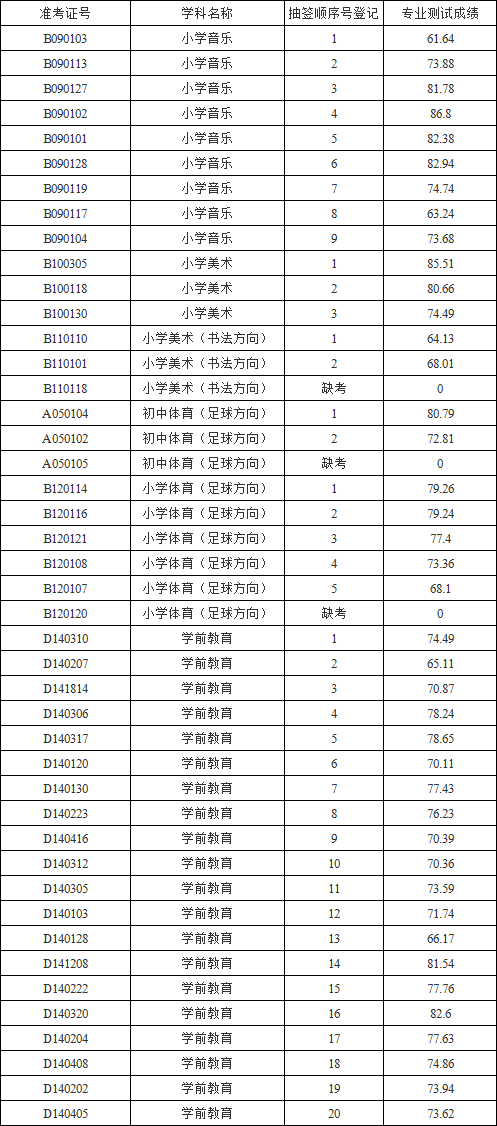 | 准考证号 | 学科名称 | 抽签顺序号登记 | 专业测试成绩 |
|---|---|---|---|
| B090103 | 小学音乐 | 1 | 61.64 |
| B090113 | 小学音乐 | 2 | 73.88 |
| B090127 | 小学音乐 | 3 | 81.78 |
| B090102 | 小学音乐 | 4 | 86.8 |
| B090101 | 小学音乐 | 5 | 82.38 |
| B090128 | 小学音乐 | 6 | 82.94 |
| B090119 | 小学音乐 | 7 | 74.74 |
| B090117 | 小学音乐 | 8 | 63.24 |
| B090104 | 小学音乐 | 9 | 73.68 |
| B100305 | 小学美术 | 1 | 85.51 |
| B100118 | 小学美术 | 2 | 80.66 |
| B100130 | 小学美术 | 3 | 74.49 |
| B110110 | 小学美术（书法方向） | 1 | 64.13 |
| B110101 | 小学美术（书法方向） | 2 | 68.01 |
| B110118 | 小学美术（书法方向） | 缺考 | 0 |
| A050104 | 初中体育（足球方向） | 1 | 80.79 |
| A050102 | 初中体育（足球方向） | 2 | 72.81 |
| A050105 | 初中体育（足球方向） | 缺考 | 0 |
| B120114 | 小学体育（足球方向） | 1 | 79.26 |
| B120116 | 小学体育（足球方向） | 2 | 79.24 |
| B120121 | 小学体育（足球方向） | 3 | 77.4 |
| B120108 | 小学体育（足球方向） | 4 | 73.36 |
| B120107 | 小学体育（足球方向） | 5 | 68.1 |
| B120120 | 小学体育（足球方向） | 缺考 | 0 |
| D140310 | 学前教育 | 1 | 74.49 |
| D140207 | 学前教育 | 2 | 65.11 |
| D141814 | 学前教育 | 3 | 70.87 |
| D140306 | 学前教育 | 4 | 78.24 |
| D140317 | 学前教育 | 5 | 78.65 |
| D140120 | 学前教育 | 6 | 70.11 |
| D140130 | 学前教育 | 7 | 77.43 |
| D140223 | 学前教育 | 8 | 76.23 |
| D140416 | 学前教育 | 9 | 70.39 |
| D140312 | 学前教育 | 10 | 70.36 |
| D140305 | 学前教育 | 11 | 73.59 |
| D140103 | 学前教育 | 12 | 71.74 |
| D140128 | 学前教育 | 13 | 66.17 |
| D141208 | 学前教育 | 14 | 81.54 |
| D140222 | 学前教育 | 15 | 77.76 |
| D140320 | 学前教育 | 16 | 82.6 |
| D140204 | 学前教育 | 17 | 77.63 |
| D140408 | 学前教育 | 18 | 74.86 |
| D140202 | 学前教育 | 19 | 73.94 |
| D140405 | 学前教育 | 20 | 73.62 |